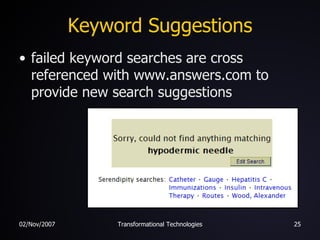 Keyword Suggestions

• failed keyword searches are cross referenced with www.answers.com to provide new search suggestions

Sorry, could not find anything matching
hypodermic needle

Edit Search

Serendipity searches: Catheter · Gauge · Hepatitis C · Immunizations · Insulin · Intravenous Therapy · Routes · Wood, Alexander

02/Nov/2007

Transformational Technologies

25